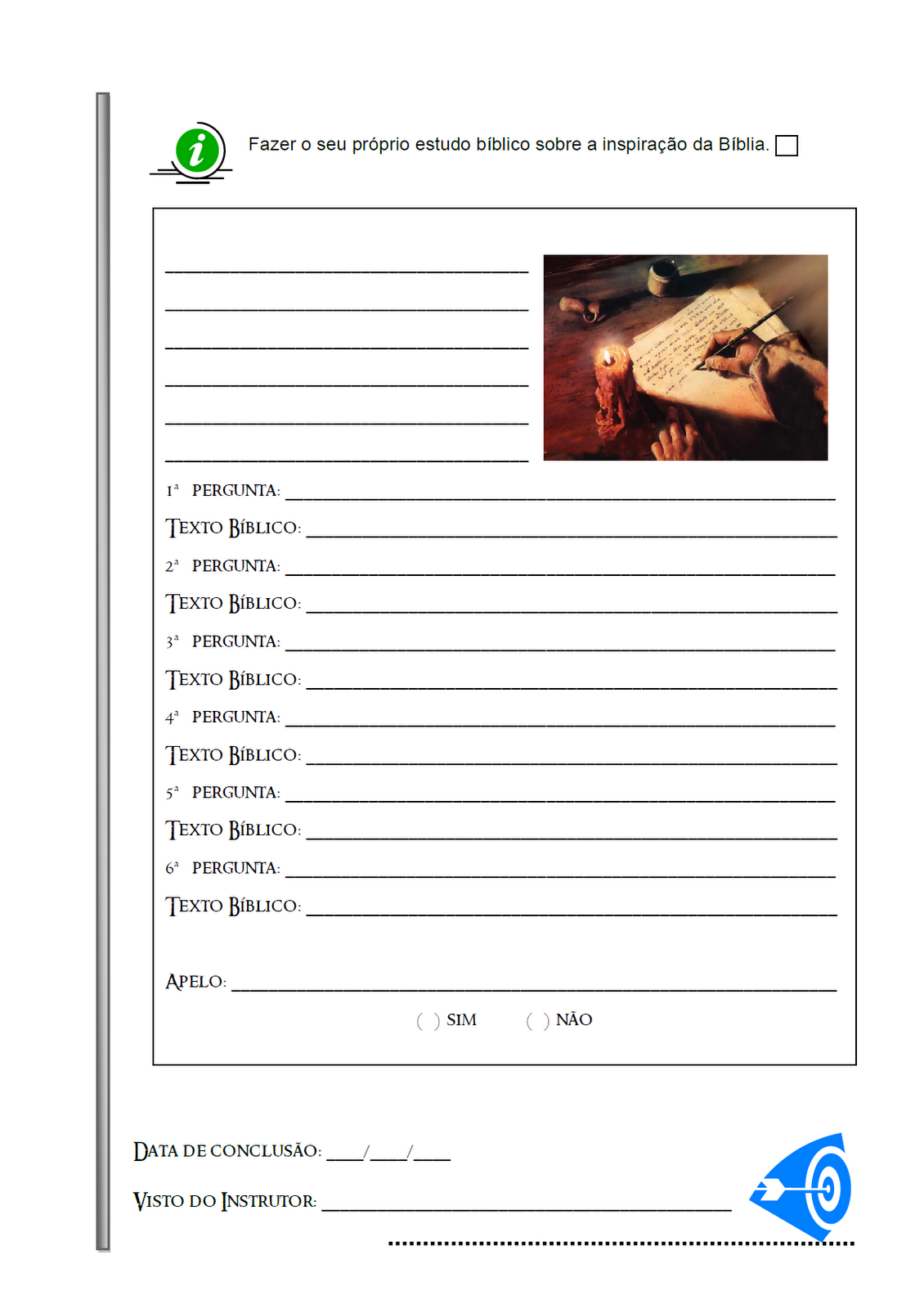 Fazer o seu próprio estudo bíblico sobre a inspiração da Bíblia. ☐

____
____
____
____
____
____

1ª PERGUNTA: ____

TEXTO BÍBLICO: ____

2ª PERGUNTA: ____

TEXTO BÍBLICO: ____

3ª PERGUNTA: ____

TEXTO BÍBLICO: ____

4ª PERGUNTA: ____

TEXTO BÍBLICO: ____

5ª PERGUNTA: ____

TEXTO BÍBLICO: ____

6ª PERGUNTA: ____

TEXTO BÍBLICO: ____

APELO: ____

( ) SIM ( ) NÃO

DATA DE CONCLUSÃO: ____/____/____

VISTO DO INSTRUTOR: ____